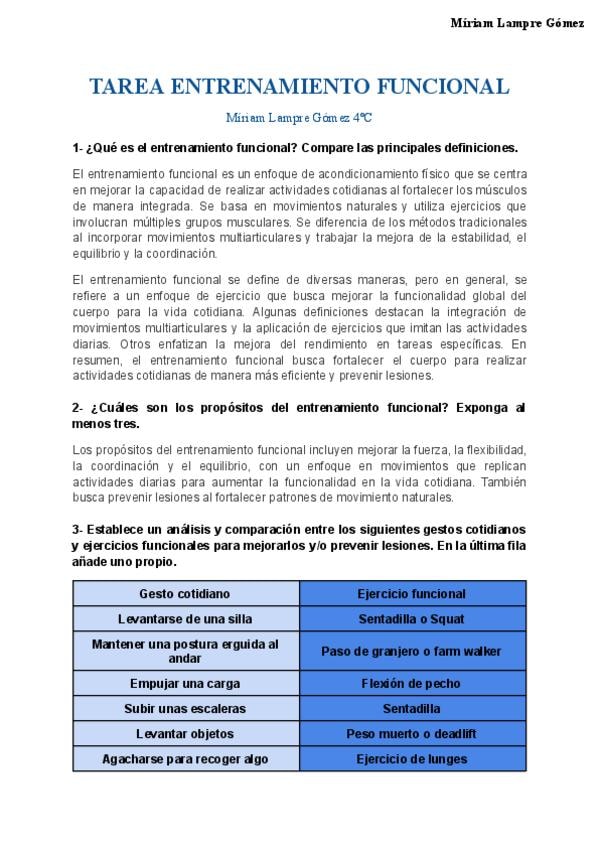 Míriam Lampre Gómez

TAREA ENTRENAMIENTO FUNCIONAL

Míriam Lampre Gómez 4ºC

1- ¿Qué es el entrenamiento funcional? Compare las principales definiciones.

El entrenamiento funcional es un enfoque de acondicionamiento físico que se centra en mejorar la capacidad de realizar actividades cotidianas al fortalecer los músculos de manera integrada. Se basa en movimientos naturales y utiliza ejercicios que involucran múltiples grupos musculares. Se diferencia de los métodos tradicionales al incorporar movimientos multiarticulares y trabajar la mejora de la estabilidad, el equilibrio y la coordinación.

El entrenamiento funcional se define de diversas maneras, pero en general, se refiere a un enfoque de ejercicio que busca mejorar la funcionalidad global del cuerpo para la vida cotidiana. Algunas definiciones destacan la integración de movimientos multiarticulares y la aplicación de ejercicios que imitan las actividades diarias. Otros enfatizan la mejora del rendimiento en tareas específicas. En resumen, el entrenamiento funcional busca fortalecer el cuerpo para realizar actividades cotidianas de manera más eficiente y prevenir lesiones.

2- ¿Cuáles son los propósitos del entrenamiento funcional? Exponga al menos tres.

Los propósitos del entrenamiento funcional incluyen mejorar la fuerza, la flexibilidad, la coordinación y el equilibrio, con un enfoque en movimientos que replican actividades diarias para aumentar la funcionalidad en la vida cotidiana. También busca prevenir lesiones al fortalecer patrones de movimiento naturales.

3- Establece un análisis y comparación entre los siguientes gestos cotidianos y ejercicios funcionales para mejorarlos y/o prevenir lesiones. En la última fila añade uno propio.

| Gesto cotidiano | Ejercicio funcional |
|---|---|
| Levantarse de una silla | Sentadilla o Squat |
| Mantener una postura erguida al andar | Paso de granjero o farm walker |
| Empujar una carga | Flexión de pecho |
| Subir unas escaleras | Sentadilla |
| Levantar objetos | Peso muerto o deadlift |
| Agacharse para recoger algo | Ejercicio de lunges |